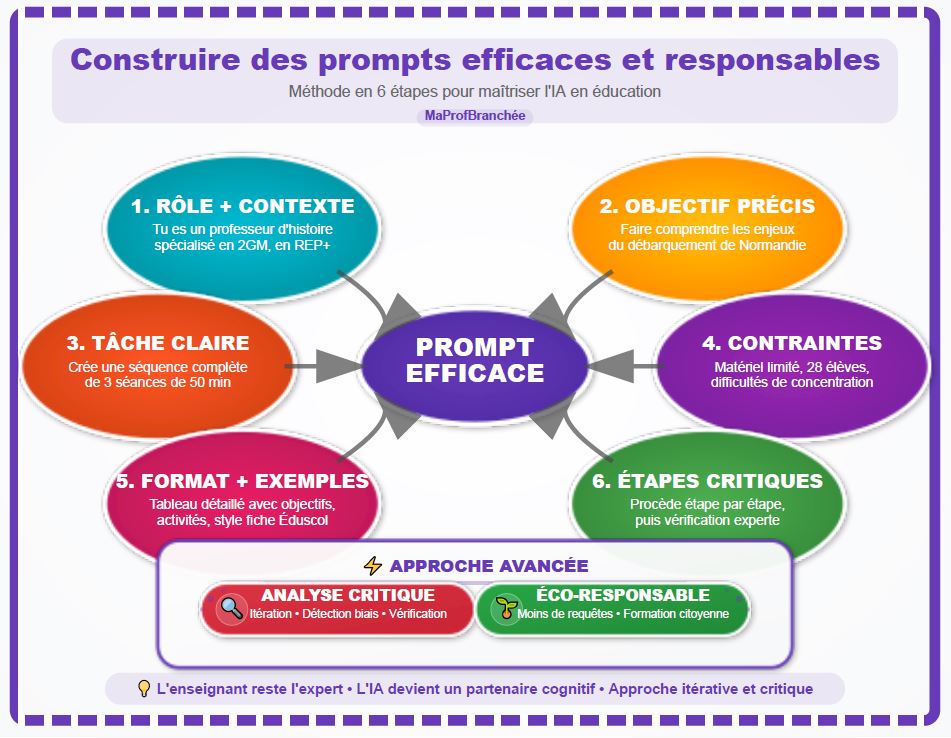 Construire des prompts efficaces et responsables

Méthode en 6 étapes pour maîtriser l'IA en éducation

MaProfBranchée

1. RÔLE + CONTEXTE
Tu es un professeur d'histoire spécialisé en 2GM, en REP+

2. OBJECTIF PRÉCIS
Faire comprendre les enjeux du débarquement de Normandie

3. TÂCHE CLAIRE
Crée une séquence complète de 3 séances de 50 min

PROMPT EFFICACE

4. CONTRAINTES
Matériel limité, 28 élèves, difficultés de concentration

5. FORMAT + EXEMPLES
Tableau détaillé avec objectifs, activités, style fiche Éduscol

6. ÉTAPES CRITIQUES
Procède étape par étape, puis vérification experte

APPROCHE AVANCÉE

ANALYSE CRITIQUE
Itération • Détection biais • Vérification

ÉCO-RESPONSABLE
Moins de requêtes • Formation citoyenne

L'enseignant reste l'expert • L'IA devient un partenaire cognitif • Approche itérative et critique